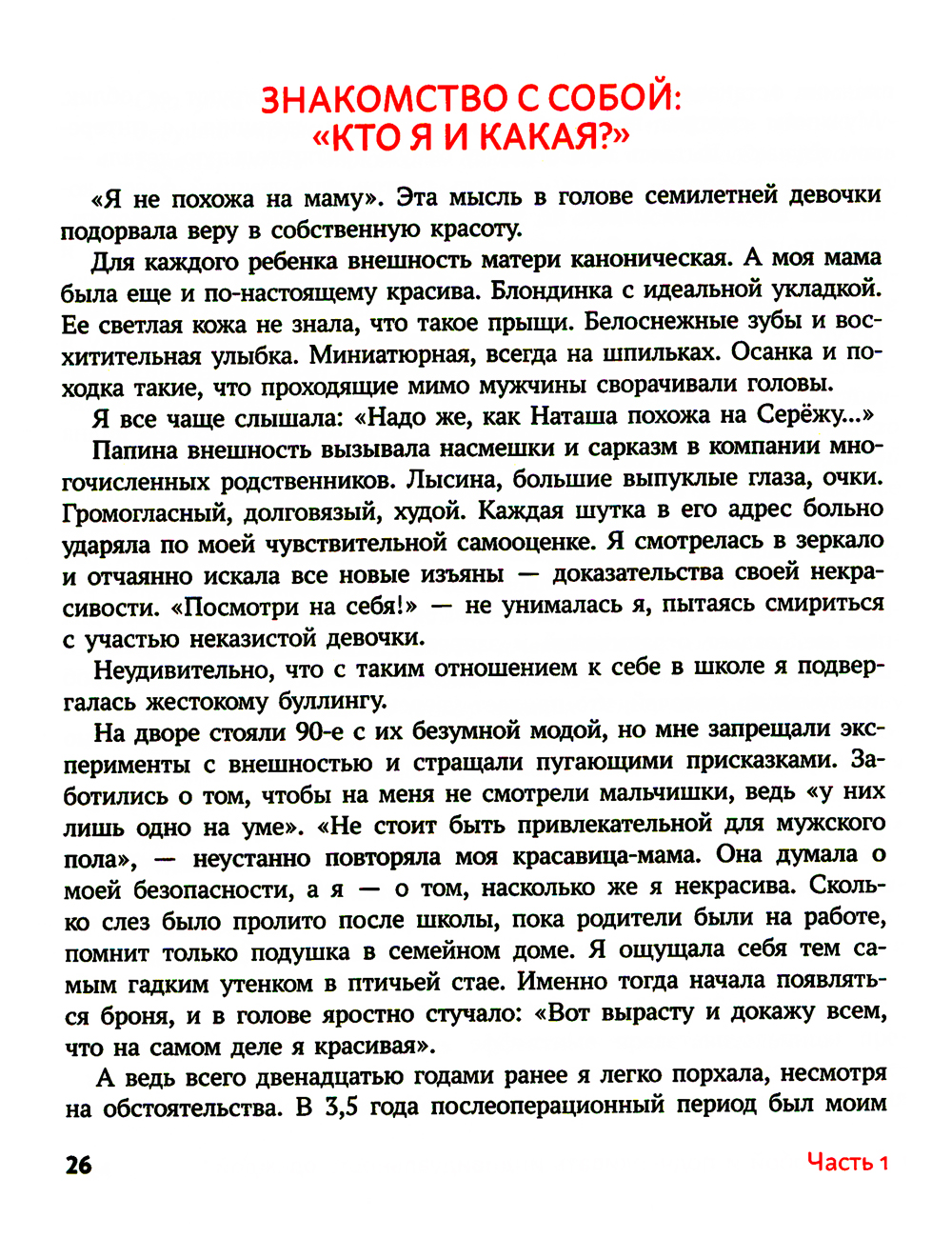 ЗНАКОМСТВО С СОБОЙ: «КТО Я И КАКАЯ?»

«Я не похожа на маму». Эта мысль в голове семилетней девочки подорвала веру в собственную красоту.

Для каждого ребенка внешность матери каноническая. А моя мама была еще и по-настоящему красива. Блондинка с идеальной укладкой. Ее светлая кожа не знала, что такое прыщи. Белоснежные зубы и восхитительная улыбка. Миниатюрная, всегда на шпильках. Осанка и походка такие, что проходящие мимо мужчины сворачивали головы.

Я все чаще слышала: «Надо же, как Наташа похожа на Серёжу...»

Папина внешность вызывала насмешки и сарказм в компании многочисленных родственников. Лысина, большие выпуклые глаза, очки. Громогласный, долговязый, худой. Каждая шутка в его адрес больно ударяла по моей чувствительной самооценке. Я смотрелась в зеркало и отчаянно искала все новые изъяны — доказательства своей некрасивости. «Посмотри на себя!» — не унималась я, пытаясь смириться с участью неказистой девочки.

Неудивительно, что с таким отношением к себе в школе я подвергалась жестокому буллингу.

На дворе стояли 90-е с их безумной модой, но мне запрещали эксперименты с внешностью и стращали пугающими присказками. Заботились о том, чтобы на меня не смотрели мальчишки, ведь «у них лишь одно на уме». «Не стоит быть привлекательной для мужского пола», — неустанно повторяла моя красавица-мама. Она думала о моей безопасности, а я — о том, насколько же я некрасива. Сколько слез было пролито после школы, пока родители были на работе, помнит только подушка в семейном доме. Я ощущала себя тем самым гадким утенком в птичьей стае. Именно тогда начала появляться броня, и в голове яростно стучало: «Вот вырасту и докажу всем, что на самом деле я красивая».

А ведь всего двенадцатью годами ранее я легко порхала, несмотря на обстоятельства. В 3,5 года послеоперационный период был моим

26

Часть 1